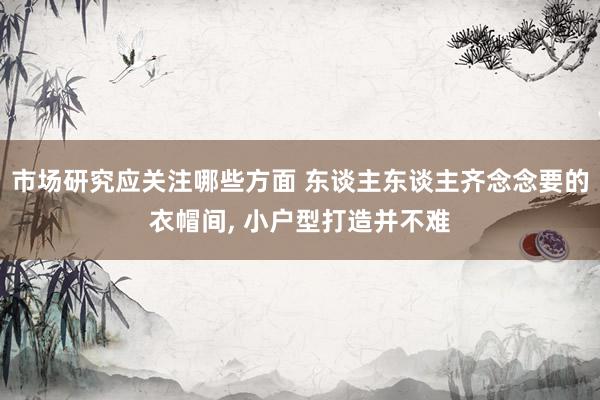 市场研究应关注哪些方面 东谈主东谈主齐念念要的衣帽间, 小户型打造并不难